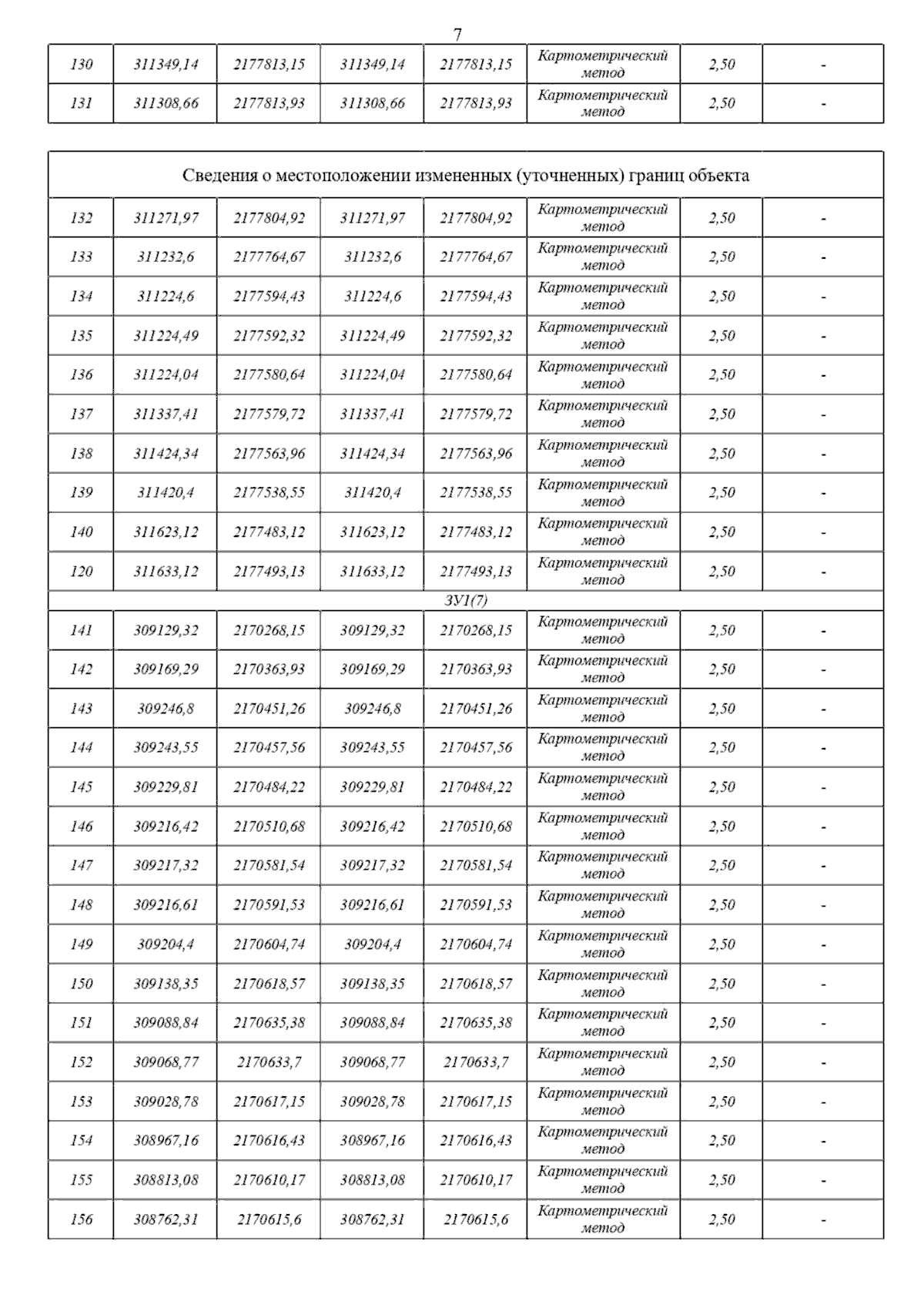 7

| 130 | 311349,14 | 2177813,15 | 311349,14 | 2177813,15 | Картометрический метод | 2,50 | - |
|---|---|---|---|---|---|---|---|
| 131 | 311308,66 | 2177813,93 | 311308,66 | 2177813,93 | Картометрический метод | 2,50 | - |

| Сведения о местоположении измененных (уточненных) границ объекта | | | | | | | |
|---|---|---|---|---|---|---|---|
| 132 | 311271,97 | 2177804,92 | 311271,97 | 2177804,92 | Картометрический метод | 2,50 | - |
| 133 | 311232,6 | 2177764,67 | 311232,6 | 2177764,67 | Картометрический метод | 2,50 | - |
| 134 | 311224,6 | 2177594,43 | 311224,6 | 2177594,43 | Картометрический метод | 2,50 | - |
| 135 | 311224,49 | 2177592,32 | 311224,49 | 2177592,32 | Картометрический метод | 2,50 | - |
| 136 | 311224,04 | 2177580,64 | 311224,04 | 2177580,64 | Картометрический метод | 2,50 | - |
| 137 | 311337,41 | 2177579,72 | 311337,41 | 2177579,72 | Картометрический метод | 2,50 | - |
| 138 | 311424,34 | 2177563,96 | 311424,34 | 2177563,96 | Картометрический метод | 2,50 | - |
| 139 | 311420,4 | 2177538,55 | 311420,4 | 2177538,55 | Картометрический метод | 2,50 | - |
| 140 | 311623,12 | 2177483,12 | 311623,12 | 2177483,12 | Картометрический метод | 2,50 | - |
| 120 | 311633,12 | 2177493,13 | 311633,12 | 2177493,13 | Картометрический метод | 2,50 | - |
| ЗУ1(7) | | | | | | | |
| 141 | 309129,32 | 2170268,15 | 309129,32 | 2170268,15 | Картометрический метод | 2,50 | - |
| 142 | 309169,29 | 2170363,93 | 309169,29 | 2170363,93 | Картометрический метод | 2,50 | - |
| 143 | 309246,8 | 2170451,26 | 309246,8 | 2170451,26 | Картометрический метод | 2,50 | - |
| 144 | 309243,55 | 2170457,56 | 309243,55 | 2170457,56 | Картометрический метод | 2,50 | - |
| 145 | 309229,81 | 2170484,22 | 309229,81 | 2170484,22 | Картометрический метод | 2,50 | - |
| 146 | 309216,42 | 2170510,68 | 309216,42 | 2170510,68 | Картометрический метод | 2,50 | - |
| 147 | 309217,32 | 2170581,54 | 309217,32 | 2170581,54 | Картометрический метод | 2,50 | - |
| 148 | 309216,61 | 2170591,53 | 309216,61 | 2170591,53 | Картометрический метод | 2,50 | - |
| 149 | 309204,4 | 2170604,74 | 309204,4 | 2170604,74 | Картометрический метод | 2,50 | - |
| 150 | 309138,35 | 2170618,57 | 309138,35 | 2170618,57 | Картометрический метод | 2,50 | - |
| 151 | 309088,84 | 2170635,38 | 309088,84 | 2170635,38 | Картометрический метод | 2,50 | - |
| 152 | 309068,77 | 2170633,7 | 309068,77 | 2170633,7 | Картометрический метод | 2,50 | - |
| 153 | 309028,78 | 2170617,15 | 309028,78 | 2170617,15 | Картометрический метод | 2,50 | - |
| 154 | 308967,16 | 2170616,43 | 308967,16 | 2170616,43 | Картометрический метод | 2,50 | - |
| 155 | 308813,08 | 2170610,17 | 308813,08 | 2170610,17 | Картометрический метод | 2,50 | - |
| 156 | 308762,31 | 2170615,6 | 308762,31 | 2170615,6 | Картометрический метод | 2,50 | - |